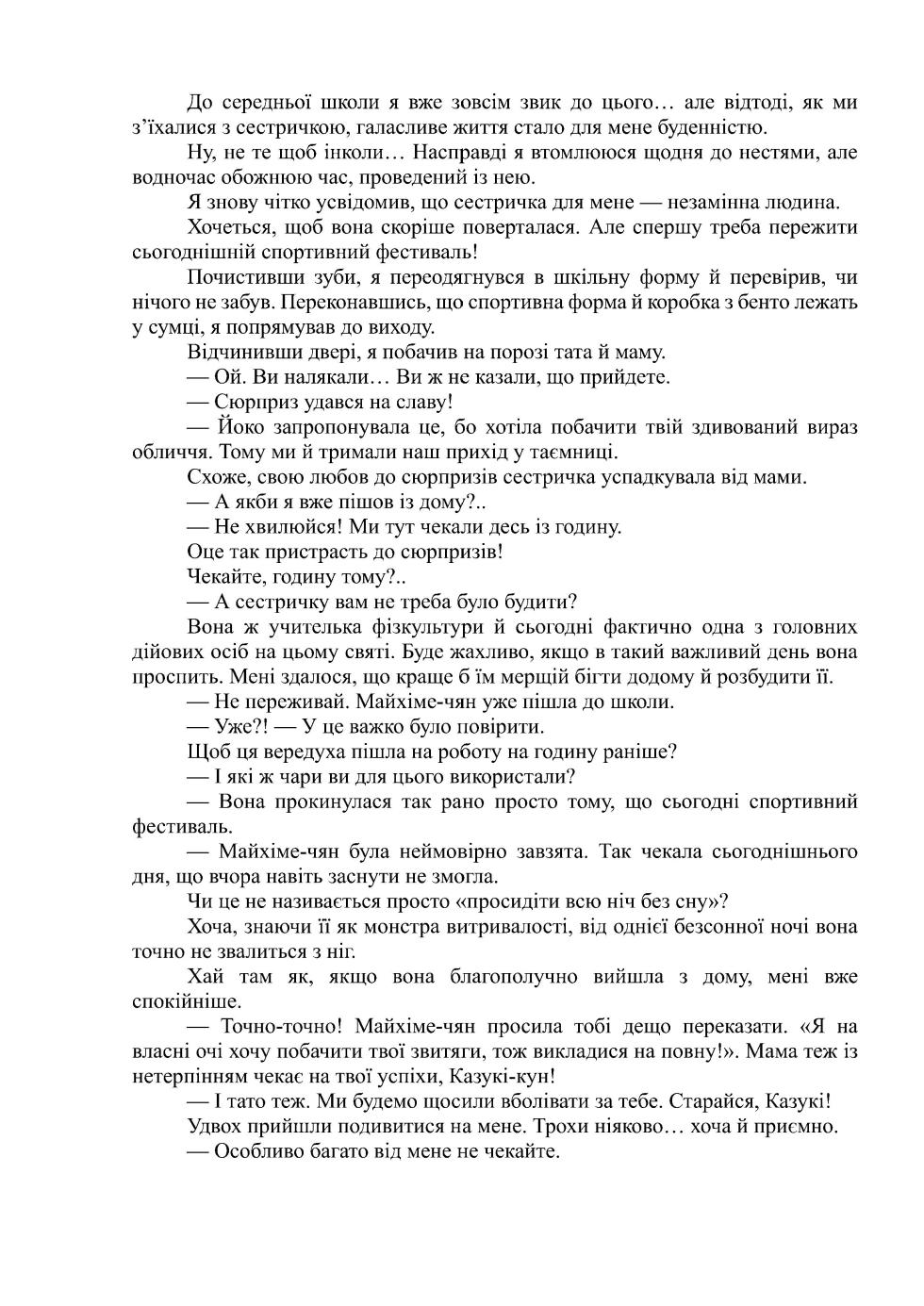 До середньої школи я вже зовсім звик до цього… але відтоді, як ми з'їхалися з сестричкою, галасливе життя стало для мене буденністю.

Ну, не те щоб інколи… Насправді я втомлююся щодня до нестями, але водночас обожнюю час, проведений із нею.

Я знову чітко усвідомив, що сестричка для мене — незамінна людина.

Хочеться, щоб вона скоріше поверталася. Але спершу треба пережити сьогоднішній спортивний фестиваль!

Почистивши зуби, я переодягнувся в шкільну форму й перевірив, чи нічого не забув. Переконавшись, що спортивна форма й коробка з бенто лежать у сумці, я попрямував до виходу.

Відчинивши двері, я побачив на порозі тата й маму.

— Ой. Ви налякали… Ви ж не казали, що прийдете.

— Сюрприз удався на славу!

— Йоко запропонувала це, бо хотіла побачити твій здивований вираз обличчя. Тому ми й тримали наш прихід у таємниці.

Схоже, свою любов до сюрпризів сестричка успадкувала від мами.

— А якби я вже пішов із дому?..

— Не хвилюйся! Ми тут чекали десь із годину.

Оце так пристрасть до сюрпризів!

Чекайте, годину тому?..

— А сестричку вам не треба було будити?

Вона ж учителька фізкультури й сьогодні фактично одна з головних дійових осіб на цьому святі. Буде жахливо, якщо в такий важливий день вона проспить. Мені здалося, що краще б їм мерщій бігти додому й розбудити її.

— Не переживай. Майхіме-чян уже пішла до школи.

— Уже?! — У це важко було повірити.

Щоб ця вередуха пішла на роботу на годину раніше?

— І які ж чари ви для цього використали?

— Вона прокинулася так рано просто тому, що сьогодні спортивний фестиваль.

— Майхіме-чян була неймовірно завзята. Так чекала сьогоднішнього дня, що вчора навіть заснути не змогла.

Чи це не називається просто «просидіти всю ніч без сну»?

Хоча, знаючи її як монстра витривалості, від однієї безсонної ночі вона точно не звалиться з ніг.

Хай там як, якщо вона благополучно вийшла з дому, мені вже спокійніше.

— Точно-точно! Майхіме-чян просила тобі дещо переказати. «Я на власні очі хочу побачити твої звитяги, тож викладися на повну!». Мама теж із нетерпінням чекає на твої успіхи, Казукі-кун!

— І тато теж. Ми будемо щосили вболівати за тебе. Старайся, Казукі!

Удвох прийшли подивитися на мене. Трохи ніяково… хоча й приємно.

— Особливо багато від мене не чекайте.